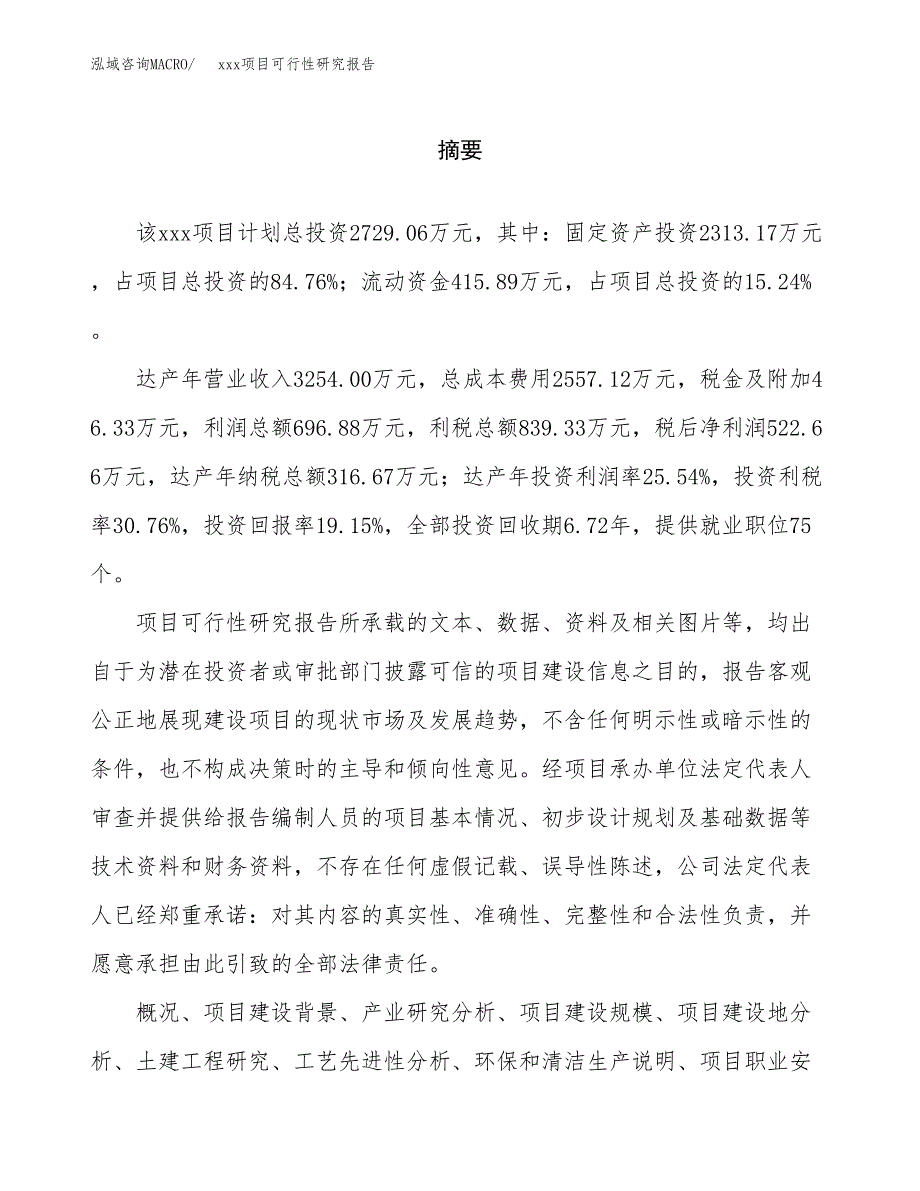 泓域咨询MACRO/　xxx项目可行性研究报告

摘要

该xxx项目计划总投资2729.06万元，其中：固定资产投资2313.17万元，占项目总投资的84.76%；流动资金415.89万元，占项目总投资的15.24%。

达产年营业收入3254.00万元，总成本费用2557.12万元，税金及附加46.33万元，利润总额696.88万元，利税总额839.33万元，税后净利润522.66万元，达产年纳税总额316.67万元；达产年投资利润率25.54%，投资利税率30.76%，投资回报率19.15%，全部投资回收期6.72年，提供就业职位75个。

项目可行性研究报告所承载的文本、数据、资料及相关图片等，均出自于为潜在投资者或审批部门披露可信的项目建设信息之目的，报告客观公正地展现建设项目的现状市场及发展趋势，不含任何明示性或暗示性的条件，也不构成决策时的主导和倾向性意见。经项目承办单位法定代表人审查并提供给报告编制人员的项目基本情况、初步设计规划及基础数据等技术资料和财务资料，不存在任何虚假记载、误导性陈述，公司法定代表人已经郑重承诺：对其内容的真实性、准确性、完整性和合法性负责，并愿意承担由此引致的全部法律责任。

概况、项目建设背景、产业研究分析、项目建设规模、项目建设地分析、土建工程研究、工艺先进性分析、环保和清洁生产说明、项目职业安